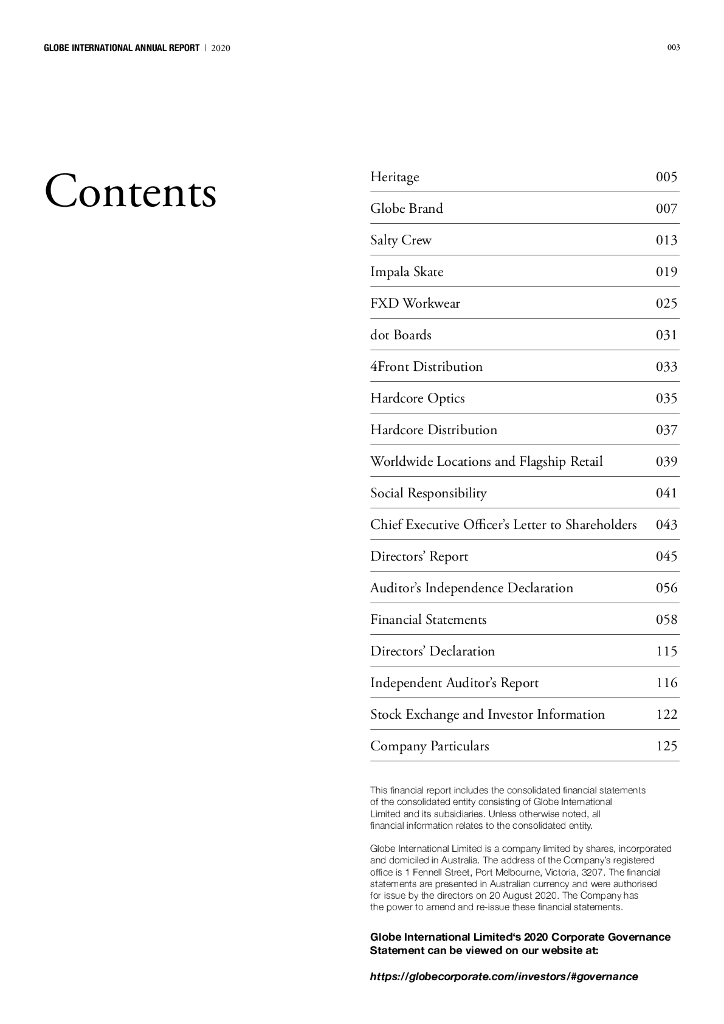 GLOBE INTERNATIONAL ANNUAL REPORT | 2020

003

Contents

| | |
|---|---|
| Heritage | 005 |
| Globe Brand | 007 |
| Salty Crew | 013 |
| Impala Skate | 019 |
| FXD Workwear | 025 |
| dot Boards | 031 |
| 4Front Distribution | 033 |
| Hardcore Optics | 035 |
| Hardcore Distribution | 037 |
| Worldwide Locations and Flagship Retail | 039 |
| Social Responsibility | 041 |
| Chief Executive Officer's Letter to Shareholders | 043 |
| Directors' Report | 045 |
| Auditor's Independence Declaration | 056 |
| Financial Statements | 058 |
| Directors' Declaration | 115 |
| Independent Auditor's Report | 116 |
| Stock Exchange and Investor Information | 122 |
| Company Particulars | 125 |

This financial report includes the consolidated financial statements of the consolidated entity consisting of Globe International Limited and its subsidiaries. Unless otherwise noted, all financial information relates to the consolidated entity.

Globe International Limited is a company limited by shares, incorporated and domiciled in Australia. The address of the Company's registered office is 1 Fennell Street, Port Melbourne, Victoria, 3207. The financial statements are presented in Australian currency and were authorised for issue by the directors on 20 August 2020. The Company has the power to amend and re-issue these financial statements.

Globe International Limited's 2020 Corporate Governance Statement can be viewed on our website at:

https://globecorporate.com/investors/#governance